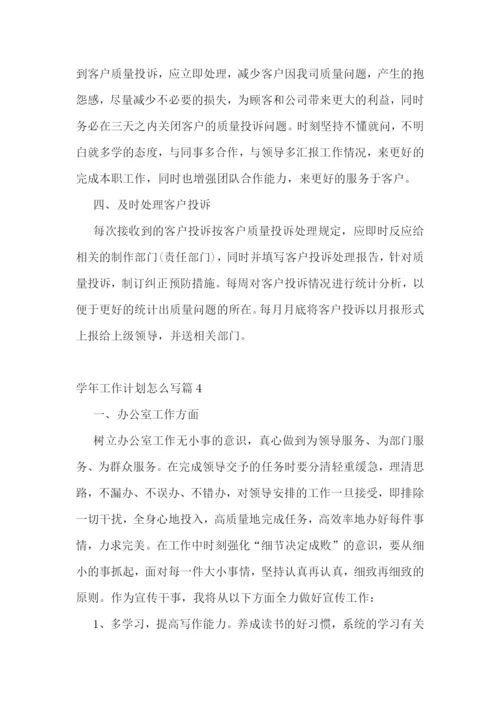 到客户质量投诉，应立即处理，减少客户因我司质量问题，产生的抱怨感，尽量减少不必要的损失，为顾客和公司带来更大的利益，同时务必在三天之内关闭客户的质量投诉问题。时刻坚持不懂就问，不明白就多学的态度，与同事多合作，与领导多汇报工作情况，来更好的完成本职工作，同时也增强团队合作能力，来更好的服务于客户。

四、及时处理客户投诉

每次接收到的客户投诉按客户质量投诉处理规定，应即时反应给相关的制作部门(责任部门)，同时并填写客户投诉处理报告，针对质量投诉，制订纠正预防措施。每周对客户投诉情况进行统计分析，以便于更好的统计出质量问题的所在。每月月底将客户投诉以月报形式上报给上级领导，并送相关部门。

学年工作计划怎么写篇4

一、办公室工作方面

树立办公室工作无小事的意识，真心做到为领导服务、为部门服务、为群众服务。在完成领导交予的任务时要分清轻重缓急，理清思路，不漏办、不误办、不错办，对领导安排的工作一旦接受，即排除一切干扰，全身心地投入，高质量地完成任务，高效率地办好每件事情，力求完美。在工作中时刻强化“细节决定成败”的意识，要从细小的事抓起，面对每一件大小事情，坚持认真再认真，细致再细致的原则。作为宣传干事，我将从以下方面全力做好宣传工作：

1、多学习，提高写作能力。养成读书的好习惯，系统的学习有关